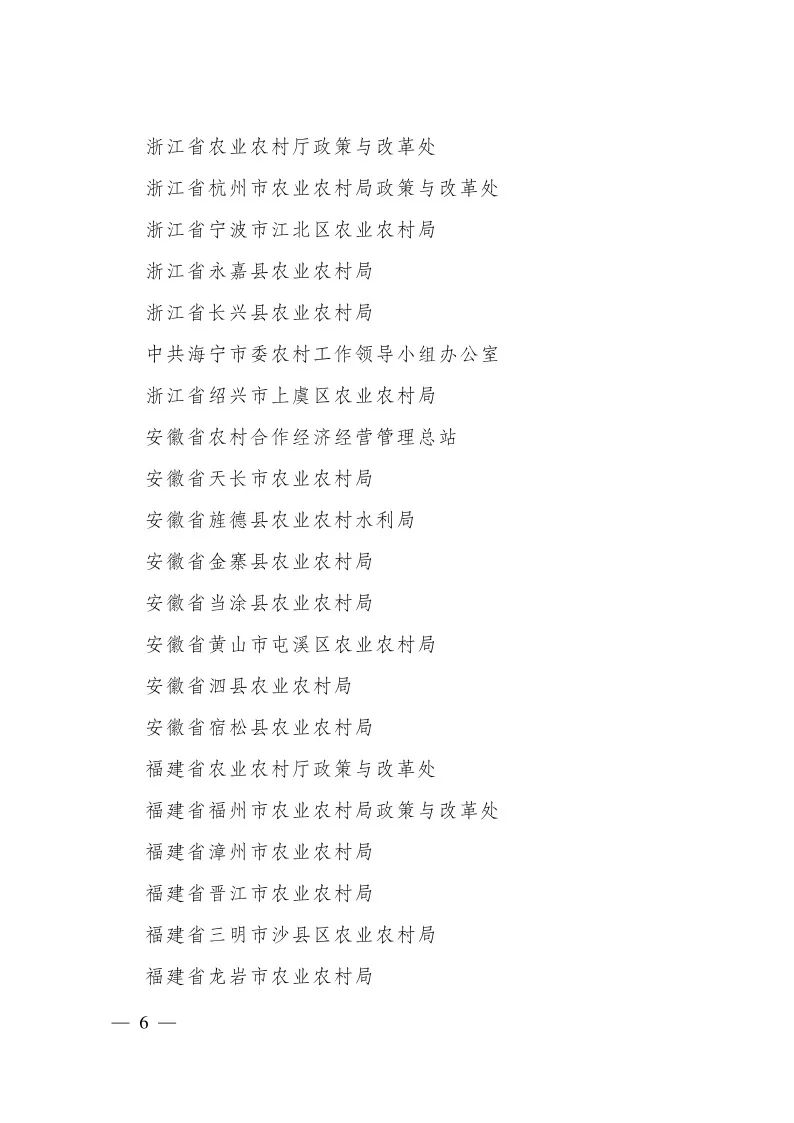 浙江省农业农村厅政策与改革处

浙江省杭州市农业农村局政策与改革处

浙江省宁波市江北区农业农村局

浙江省永嘉县农业农村局

浙江省长兴县农业农村局

中共海宁市委农村工作领导小组办公室

浙江省绍兴市上虞区农业农村局

安徽省农村合作经济经营管理总站

安徽省天长市农业农村局

安徽省旌德县农业农村水利局

安徽省金寨县农业农村局

安徽省当涂县农业农村局

安徽省黄山市屯溪区农业农村局

安徽省泗县农业农村局

安徽省宿松县农业农村局

福建省农业农村厅政策与改革处

福建省福州市农业农村局政策与改革处

福建省漳州市农业农村局

福建省晋江市农业农村局

福建省三明市沙县区农业农村局

福建省龙岩市农业农村局

— 6 —